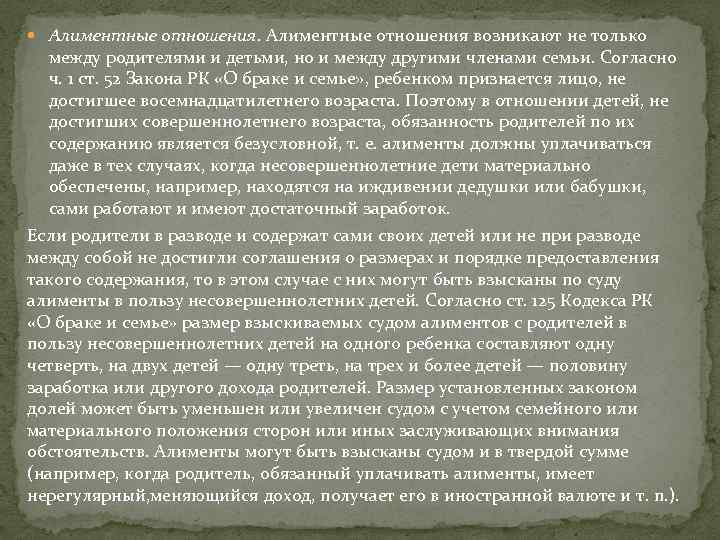 Алиментные отношения. Алиментные отношения возникают не только между родителями и детьми, но и между другими членами семьи. Согласно ч. 1 ст. 52 Закона РК «О браке и семье», ребенком признается лицо, не достигшее восемнадцатилетнего возраста. Поэтому в отношении детей, не достигших совершеннолетнего возраста, обязанность родителей по их содержанию является безусловной, т. е. алименты должны уплачиваться даже в тех случаях, когда несовершеннолетние дети материально обеспечены, например, находятся на иждивении дедушки или бабушки, сами работают и имеют достаточный заработок.

Если родители в разводе и содержат сами своих детей или не при разводе между собой не достигли соглашения о размерах и порядке предоставления такого содержания, то в этом случае с них могут быть взысканы по суду алименты в пользу несовершеннолетних детей. Согласно ст. 125 Кодекса РК «О браке и семье» размер взыскиваемых судом алиментов с родителей в пользу несовершеннолетних детей на одного ребенка составляют одну четверть, на двух детей — одну треть, на трех и более детей — половину заработка или другого дохода родителей. Размер установленных законом долей может быть уменьшен или увеличен судом с учетом семейного или материального положения сторон или иных заслуживающих внимания обстоятельств. Алименты могут быть взысканы судом и в твердой сумме (например, когда родитель, обязанный уплачивать алименты, имеет нерегулярный,меняющийся доход, получает его в иностранной валюте и т. п.).